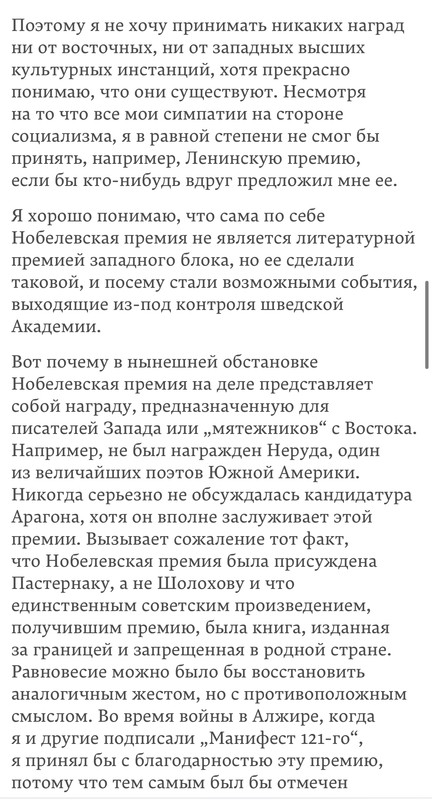 Поэтому я не хочу принимать никаких наград ни от восточных, ни от западных высших культурных инстанций, хотя прекрасно понимаю, что они существуют. Несмотря на то что все мои симпатии на стороне социализма, я в равной степени не смог бы принять, например, Ленинскую премию, если бы кто-нибудь вдруг предложил мне ее.

Я хорошо понимаю, что сама по себе Нобелевская премия не является литературной премией западного блока, но ее сделали таковой, и посему стали возможными события, выходящие из-под контроля шведской Академии.

Вот почему в нынешней обстановке Нобелевская премия на деле представляет собой награду, предназначенную для писателей Запада или „мятежников“ с Востока. Например, не был награжден Неруда, один из величайших поэтов Южной Америки. Никогда серьезно не обсуждалась кандидатура Арагона, хотя он вполне заслуживает этой премии. Вызывает сожаление тот факт, что Нобелевская премия была присуждена Пастернаку, а не Шолохову и что единственным советским произведением, получившим премию, была книга, изданная за границей и запрещенная в родной стране. Равновесие можно было бы восстановить аналогичным жестом, но с противоположным смыслом. Во время войны в Алжире, когда я и другие подписали „Манифест 121-го“, я принял бы с благодарностью эту премию, потому что тем самым был бы отмечен